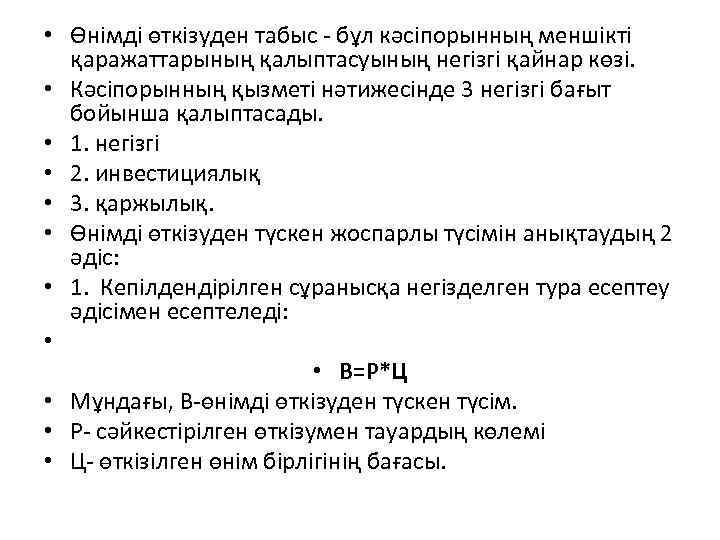 • Өнімді өткізуден табыс - бұл кәсіпорынның меншікті қаражаттарының қалыптасуының негізгі қайнар көзі.
• Кәсіпорынның қызметі нәтижесінде 3 негізгі бағыт бойынша қалыптасады.
• 1. негізгі
• 2. инвестициялық
• 3. қаржылық.
• Өнімді өткізуден түскен жоспарлы түсімін анықтаудың 2 әдіс:
• 1. Кепілдендірілген сұранысқа негізделген тура есептеу әдісімен есептеледі:
•
• В=Р*Ц
• Мұндағы, В-өнімді өткізуден түскен түсім.
• Р- сәйкестірілген өткізумен тауардың көлемі
• Ц- өткізілген өнім бірлігінің бағасы.